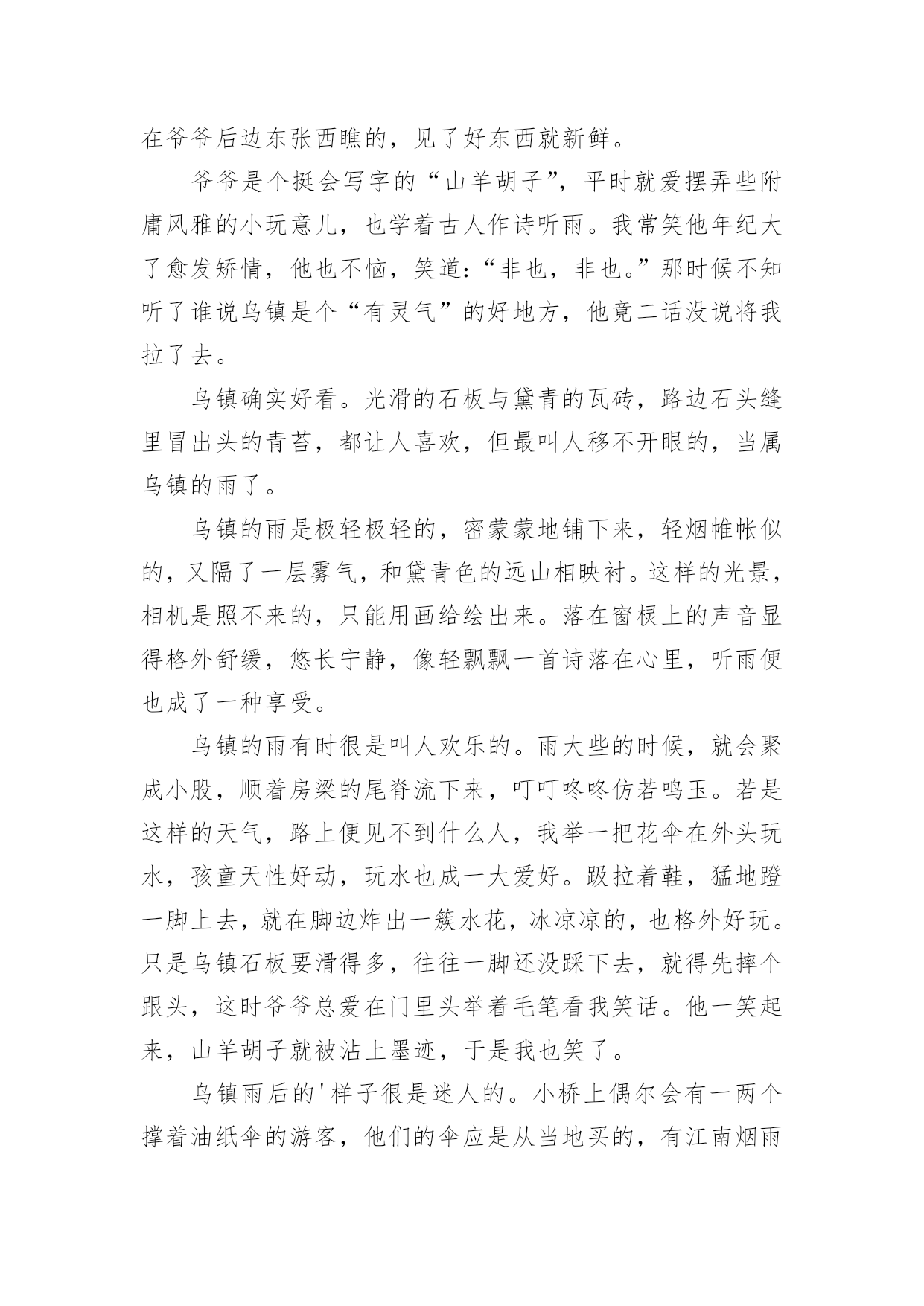 在爷爷后边东张西瞧的，见了好东西就新鲜。

爷爷是个挺会写字的“山羊胡子”，平时就爱摆弄些附庸风雅的小玩意儿，也学着古人作诗听雨。我常笑他年纪大了愈发矫情，他也不恼，笑道：“非也，非也。”那时候不知听了谁说乌镇是个“有灵气”的好地方，他竟二话没说将我拉了去。

乌镇确实好看。光滑的石板与黛青的瓦砖，路边石头缝里冒出头的青苔，都让人喜欢，但最叫人移不开眼的，当属乌镇的雨了。

乌镇的雨是极轻极轻的，密蒙蒙地铺下来，轻烟帷帐似的，又隔了一层雾气，和黛青色的远山相映衬。这样的光景，相机是照不来的，只能用画给绘出来。落在窗棂上的声音显得格外舒缓，悠长宁静，像轻飘飘一首诗落在心里，听雨便也成了一种享受。

乌镇的雨有时很是叫人欢乐的。雨大些的时候，就会聚成小股，顺着房梁的尾脊流下来，叮叮咚咚仿若鸣玉。若是这样的天气，路上便见不到什么人，我举一把花伞在外头玩水，孩童天性好动，玩水也成一大爱好。趿拉着鞋，猛地蹬一脚上去，就在脚边炸出一簇水花，冰凉凉的，也格外好玩。只是乌镇石板要滑得多，往往一脚还没踩下去，就得先摔个跟头，这时爷爷总爱在门里头举着毛笔看我笑话。他一笑起来，山羊胡子就被沾上墨迹，于是我也笑了。

乌镇雨后的'样子很是迷人的。小桥上偶尔会有一两个撑着油纸伞的游客，他们的伞应是从当地买的，有江南烟雨